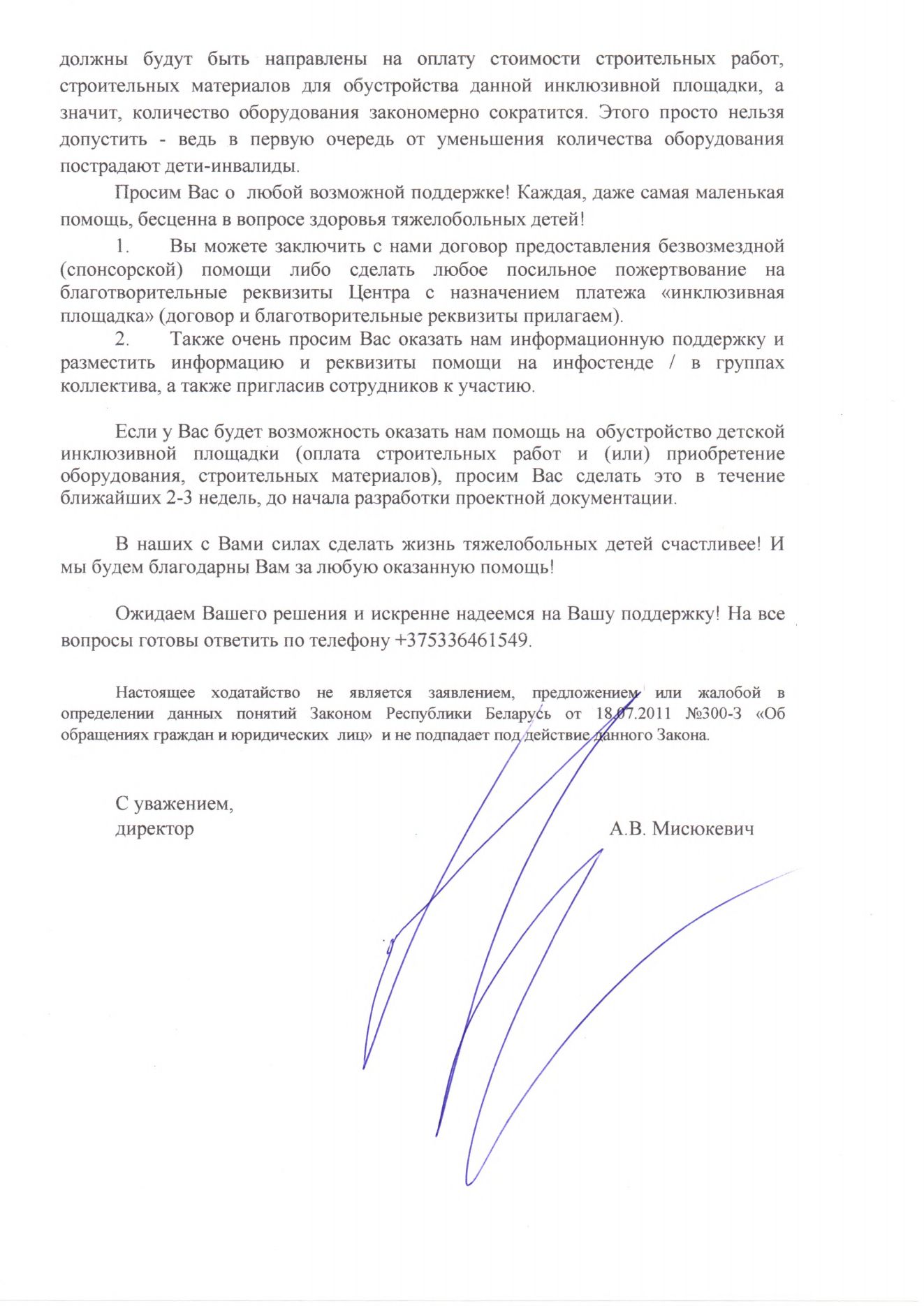 должны будут быть направлены на оплату стоимости строительных работ, строительных материалов для обустройства данной инклюзивной площадки, а значит, количество оборудования закономерно сократится. Этого просто нельзя допустить - ведь в первую очередь от уменьшения количества оборудования пострадают дети-инвалиды.

Просим Вас о любой возможной поддержке! Каждая, даже самая маленькая помощь, бесценна в вопросе здоровья тяжелобольных детей!

1. Вы можете заключить с нами договор предоставления безвозмездной (спонсорской) помощи либо сделать любое посильное пожертвование на благотворительные реквизиты Центра с назначением платежа «инклюзивная площадка» (договор и благотворительные реквизиты прилагаем).

2. Также очень просим Вас оказать нам информационную поддержку и разместить информацию и реквизиты помощи на инфостенде / в группах коллектива, а также пригласив сотрудников к участию.

Если у Вас будет возможность оказать нам помощь на обустройство детской инклюзивной площадки (оплата строительных работ и (или) приобретение оборудования, строительных материалов), просим Вас сделать это в течение ближайших 2-3 недель, до начала разработки проектной документации.

В наших с Вами силах сделать жизнь тяжелобольных детей счастливее! И мы будем благодарны Вам за любую оказанную помощь!

Ожидаем Вашего решения и искренне надеемся на Вашу поддержку! На все вопросы готовы ответить по телефону +375336461549.

Настоящее ходатайство не является заявлением, предложением или жалобой в определении данных понятий Законом Республики Беларусь от 18.07.2011 №300-З «Об обращениях граждан и юридических лиц» и не подпадает под действие данного Закона.

С уважением,
директор А.В. Мисюкевич